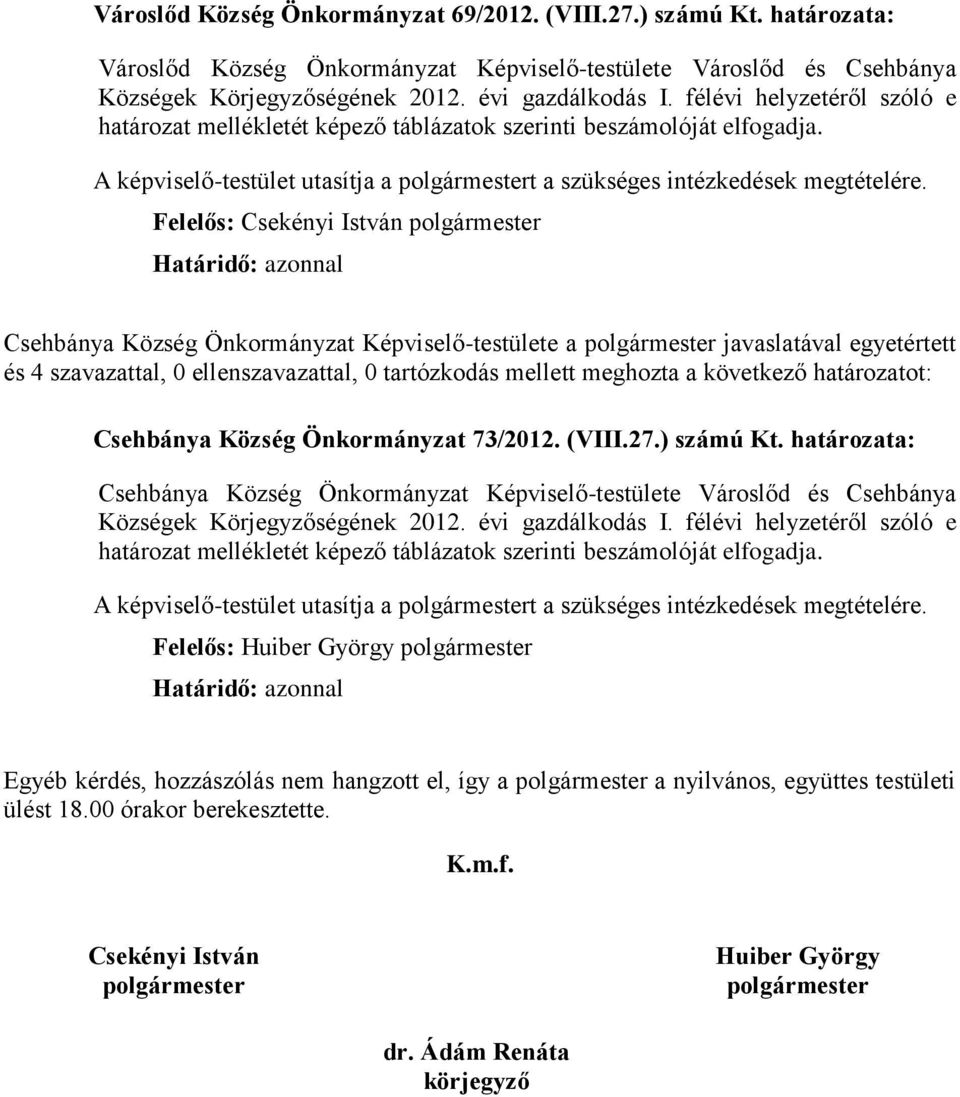 Városlőd Község Önkormányzat 69/2012. (VIII.27.) számú Kt. határozata:

Városlőd Község Önkormányzat Képviselő-testülete Városlőd és Csehbánya Községek Körjegyzőségének 2012. évi gazdálkodás I. félévi helyzetéről szóló e határozat mellékletét képező táblázatok szerinti beszámolóját elfogadja.

A képviselő-testület utasítja a polgármestert a szükséges intézkedések megtételére.

Felelős: Csekényi István polgármester

Határidő: azonnal

Csehbánya Község Önkormányzat Képviselő-testülete a polgármester javaslatával egyetértett és 4 szavazattal, 0 ellenszavazattal, 0 tartózkodás mellett meghozta a következő határozatot:

Csehbánya Község Önkormányzat 73/2012. (VIII.27.) számú Kt. határozata:

Csehbánya Község Önkormányzat Képviselő-testülete Városlőd és Csehbánya Községek Körjegyzőségének 2012. évi gazdálkodás I. félévi helyzetéről szóló e határozat mellékletét képező táblázatok szerinti beszámolóját elfogadja.

A képviselő-testület utasítja a polgármestert a szükséges intézkedések megtételére.

Felelős: Huiber György polgármester

Határidő: azonnal

Egyéb kérdés, hozzászólás nem hangzott el, így a polgármester a nyilvános, együttes testületi ülést 18.00 órakor berekesztette.

K.m.f.

Csekényi István
polgármester

Huiber György
polgármester

dr. Ádám Renáta
körjegyző